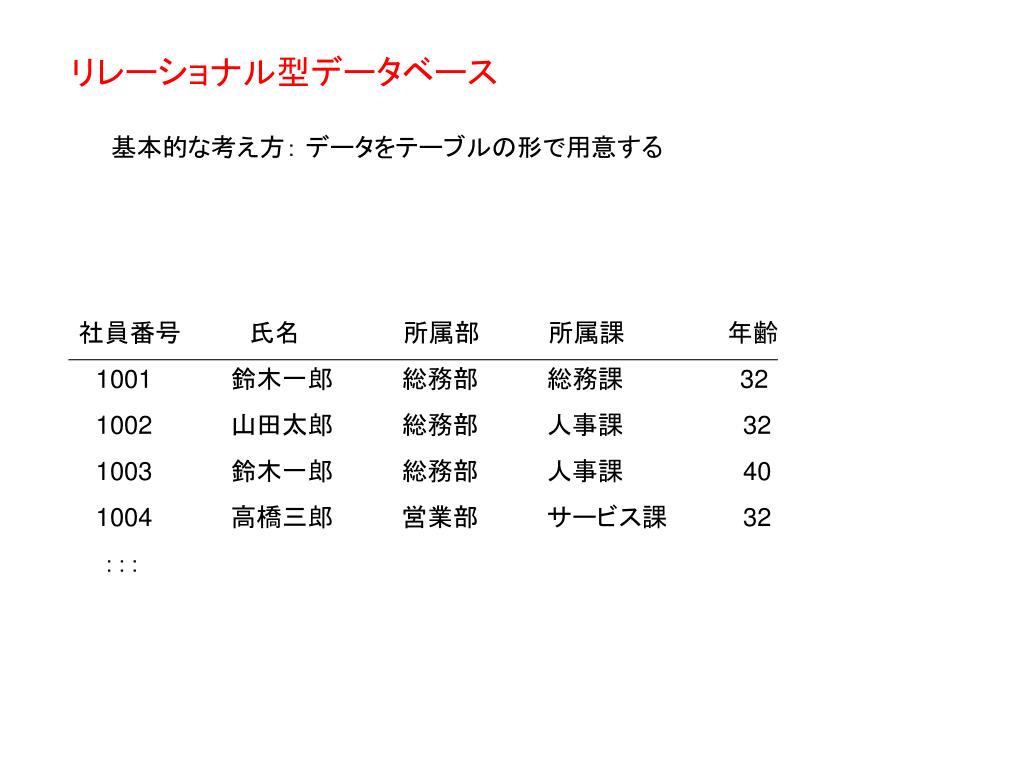 リレーショナル型データベース

基本的な考え方: データをテーブルの形で用意する

| 社員番号 | 氏名 | 所属部 | 所属課 | 年齢 |
|---|---|---|---|---|
| 1001 | 鈴木一郎 | 総務部 | 総務課 | 32 |
| 1002 | 山田太郎 | 総務部 | 人事課 | 32 |
| 1003 | 鈴木一郎 | 総務部 | 人事課 | 40 |
| 1004 | 高橋三郎 | 営業部 | サービス課 | 32 |

: : :